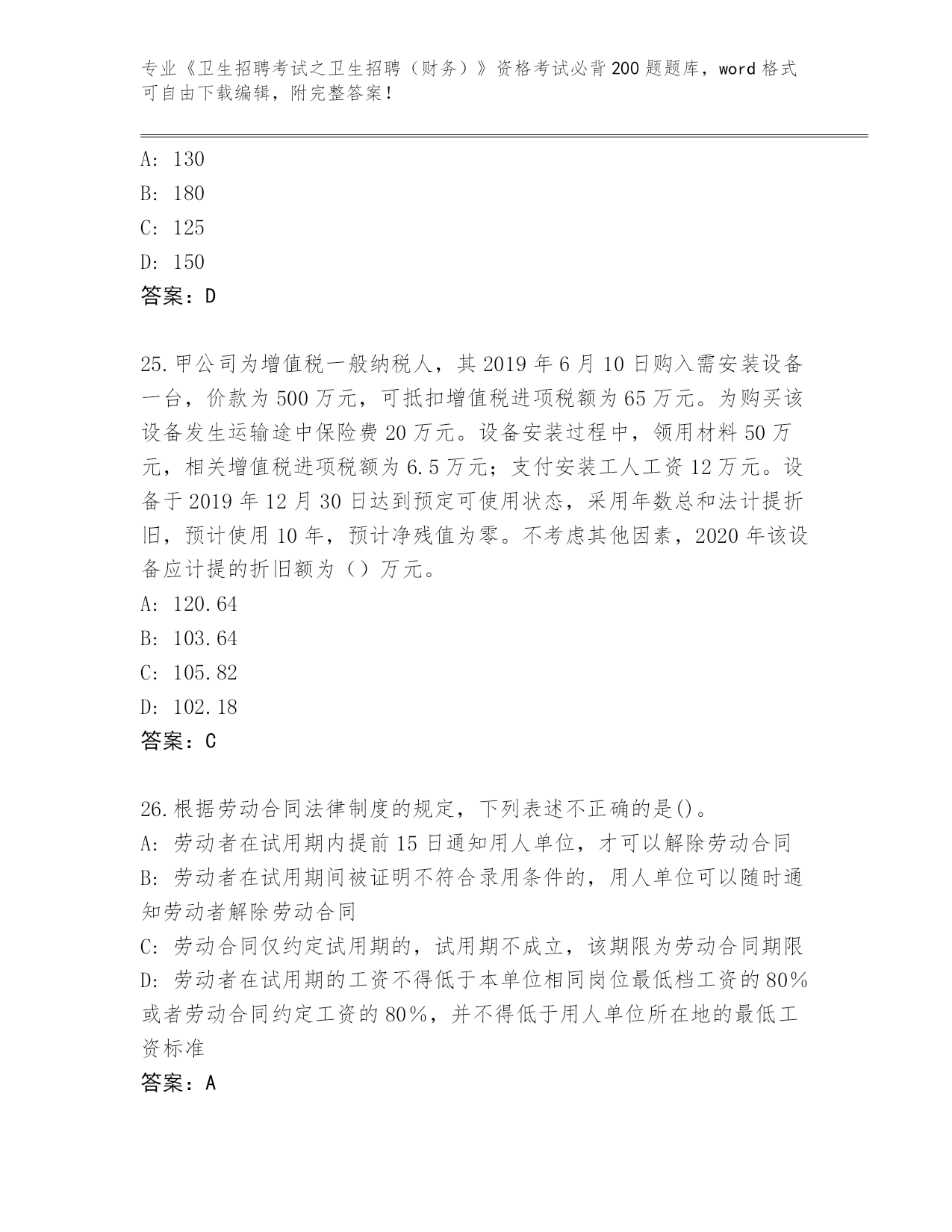 专业《卫生招聘考试之卫生招聘（财务）》资格考试必背200题题库，word格式可自由下载编辑，附完整答案！

A: 130
B: 180
C: 125
D: 150
答案：D

25.甲公司为增值税一般纳税人，其2019年6月10日购入需安装设备一台，价款为500万元，可抵扣增值税进项税额为65万元。为购买该设备发生运输途中保险费20万元。设备安装过程中，领用材料50万元，相关增值税进项税额为6.5万元；支付安装工人工资12万元。设备于2019年12月30日达到预定可使用状态，采用年数总和法计提折旧，预计使用10年，预计净残值为零。不考虑其他因素，2020年该设备应计提的折旧额为（）万元。
A: 120.64
B: 103.64
C: 105.82
D: 102.18
答案：C

26.根据劳动合同法律制度的规定，下列表述不正确的是()。
A: 劳动者在试用期内提前15日通知用人单位，才可以解除劳动合同
B: 劳动者在试用期间被证明不符合录用条件的，用人单位可以随时通知劳动者解除劳动合同
C: 劳动合同仅约定试用期的，试用期不成立，该期限为劳动合同期限
D: 劳动者在试用期的工资不得低于本单位相同岗位最低档工资的80%或者劳动合同约定工资的80%，并不得低于用人单位所在地的最低工资标准
答案：A